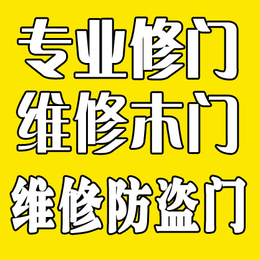 专业修门
维修木门
维修防盗门